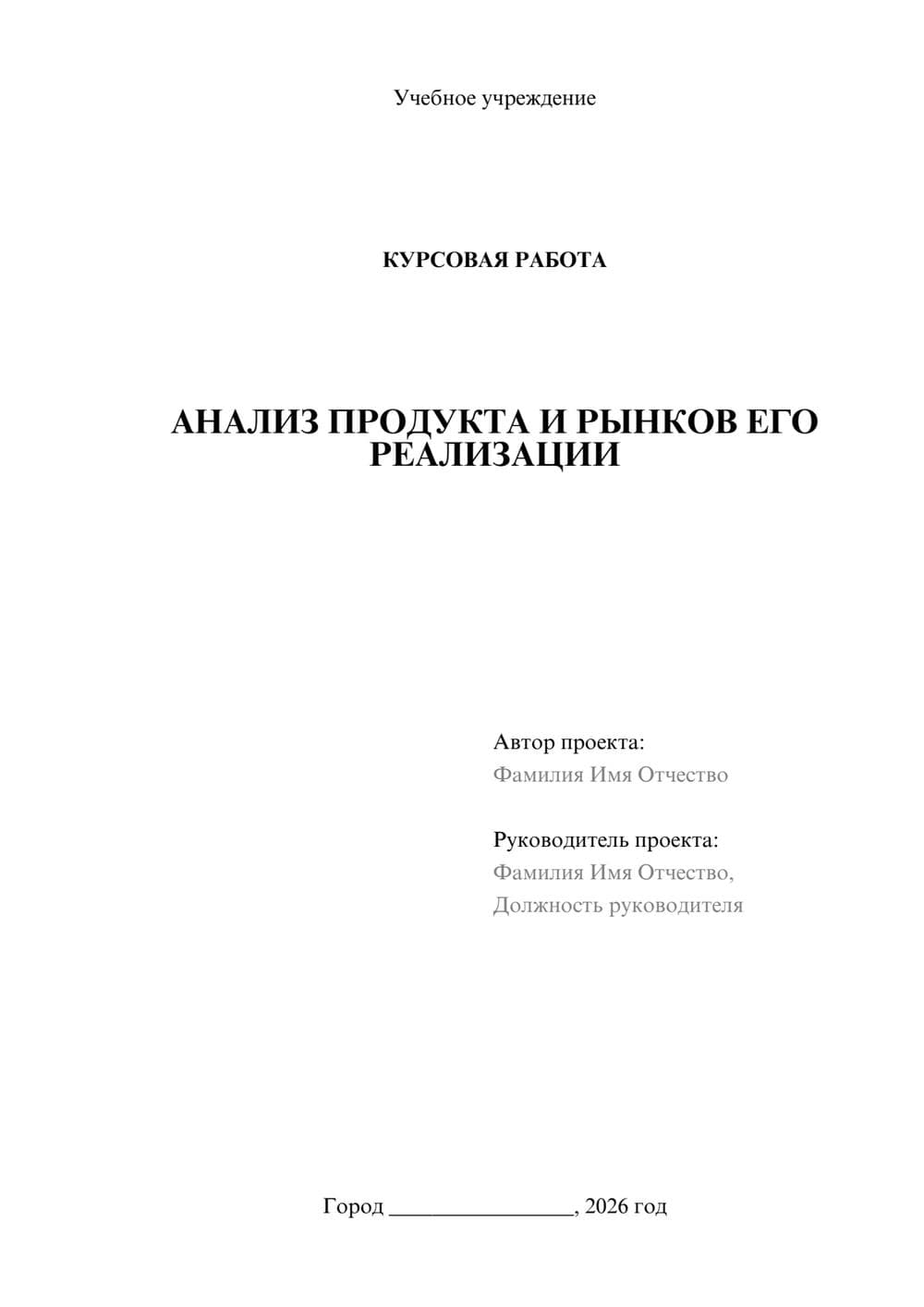 Учебное учреждение

КУРСОВАЯ РАБОТА

АНАЛИЗ ПРОДУКТА И РЫНКОВ ЕГО РЕАЛИЗАЦИИ

Автор проекта:
Фамилия Имя Отчество

Руководитель проекта:
Фамилия Имя Отчество,
Должность руководителя

Город ________________, 2026 год